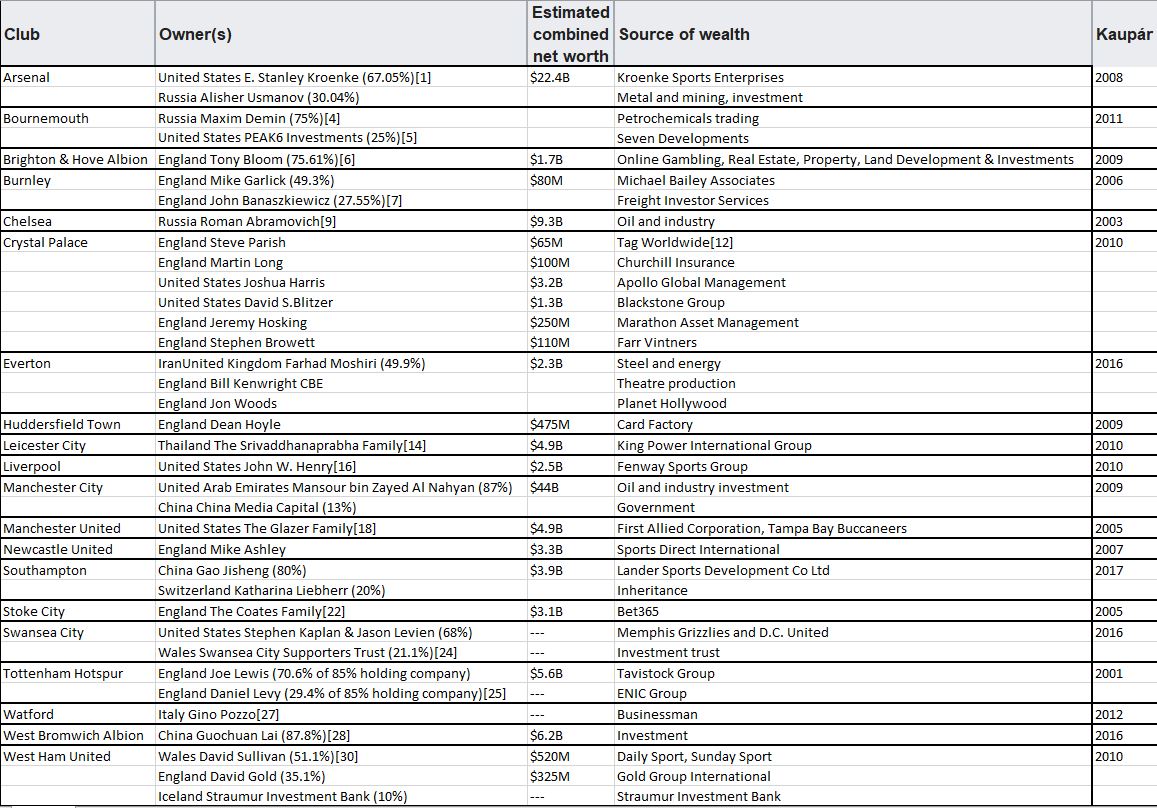 | Club | Owner(s) | Estimated combined net worth | Source of wealth | Kaupár |
|---|---|---|---|---|
| Arsenal | United States E. Stanley Kroenke (67.05%)[1] | $22.4B | Kroenke Sports Enterprises | 2008 |
| | Russia Alisher Usmanov (30.04%) | | Metal and mining, investment | |
| Bournemouth | Russia Maxim Demin (75%)[4] | | Petrochemicals trading | 2011 |
| | United States PEAK6 Investments (25%)[5] | | Seven Developments | |
| Brighton & Hove Albion | England Tony Bloom (75.61%)[6] | $1.7B | Online Gambling, Real Estate, Property, Land Development & Investments | 2009 |
| Burnley | England Mike Garlick (49.3%) | $80M | Michael Bailey Associates | 2006 |
| | England John Banaszkiewicz (27.55%)[7] | | Freight Investor Services | |
| Chelsea | Russia Roman Abramovich[9] | $9.3B | Oil and industry | 2003 |
| Crystal Palace | England Steve Parish | $65M | Tag Worldwide[12] | 2010 |
| | England Martin Long | $100M | Churchill Insurance | |
| | United States Joshua Harris | $3.2B | Apollo Global Management | |
| | United States David S.Blitzer | $1.3B | Blackstone Group | |
| | England Jeremy Hosking | $250M | Marathon Asset Management | |
| | England Stephen Browett | $110M | Farr Vintners | |
| Everton | IranUnited Kingdom Farhad Moshiri (49.9%) | $2.3B | Steel and energy | 2016 |
| | England Bill Kenwright CBE | | Theatre production | |
| | England Jon Woods | | Planet Hollywood | |
| Huddersfield Town | England Dean Hoyle | $475M | Card Factory | 2009 |
| Leicester City | Thailand The Srivaddhanaprabha Family[14] | $4.9B | King Power International Group | 2010 |
| Liverpool | United States John W. Henry[16] | $2.5B | Fenway Sports Group | 2010 |
| Manchester City | United Arab Emirates Mansour bin Zayed Al Nahyan (87%) | $44B | Oil and industry investment | 2009 |
| | China China Media Capital (13%) | | Government | |
| Manchester United | United States The Glazer Family[18] | $4.9B | First Allied Corporation, Tampa Bay Buccaneers | 2005 |
| Newcastle United | England Mike Ashley | $3.3B | Sports Direct International | 2007 |
| Southampton | China Gao Jisheng (80%) | $3.9B | Lander Sports Development Co Ltd | 2017 |
| | Switzerland Katharina Liebherr (20%) | | Inheritance | |
| Stoke City | England The Coates Family[22] | $3.1B | Bet365 | 2005 |
| Swansea City | United States Stephen Kaplan & Jason Levien (68%) | --- | Memphis Grizzlies and D.C. United | 2016 |
| | Wales Swansea City Supporters Trust (21.1%)[24] | --- | Investment trust | |
| Tottenham Hotspur | England Joe Lewis (70.6% of 85% holding company) | $5.6B | Tavistock Group | 2001 |
| | England Daniel Levy (29.4% of 85% holding company)[25] | --- | ENIC Group | |
| Watford | Italy Gino Pozzo[27] | --- | Businessman | 2012 |
| West Bromwich Albion | China Guochuan Lai (87.8%)[28] | $6.2B | Investment | 2016 |
| West Ham United | Wales David Sullivan (51.1%)[30] | $520M | Daily Sport, Sunday Sport | 2010 |
| | England David Gold (35.1%) | $325M | Gold Group International | |
| | Iceland Straumur Investment Bank (10%) | --- | Straumur Investment Bank | |